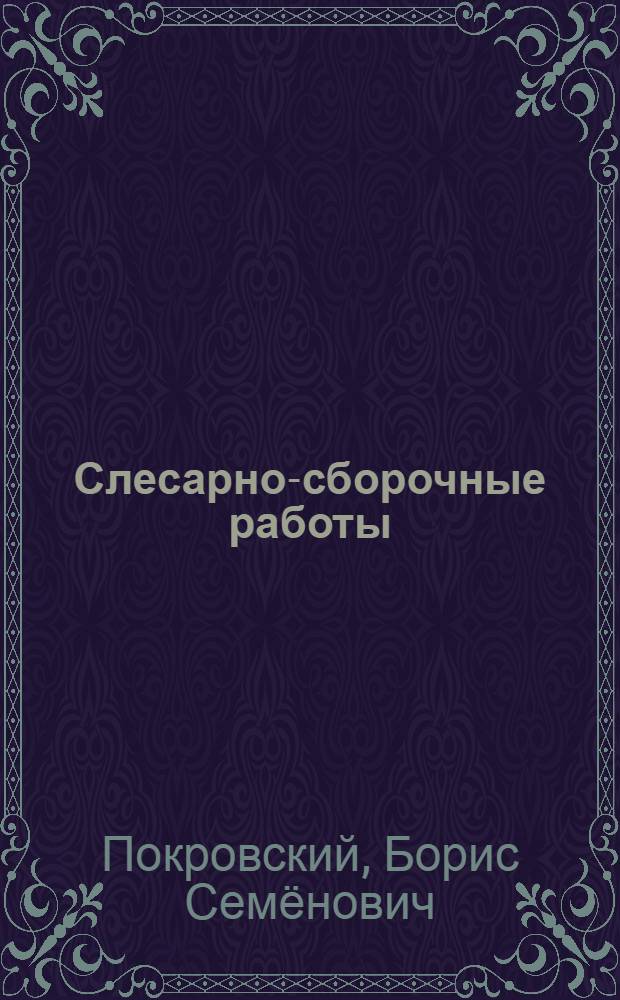 Слесарно-сборочные работы

Покровский, Борис Семёнович